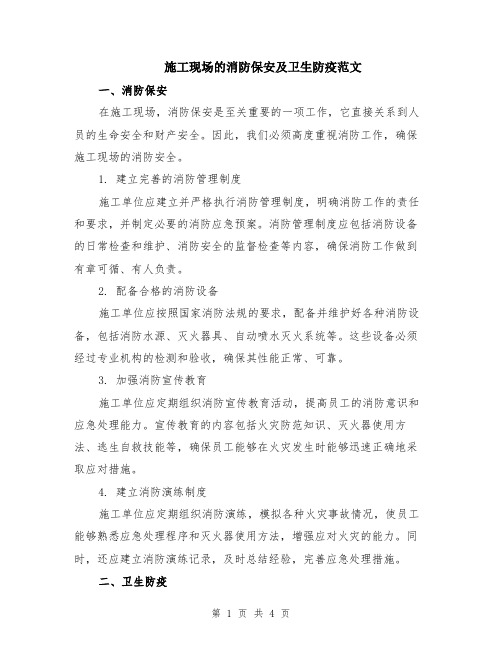 施工现场的消防保安及卫生防疫范文

一、消防保安

在施工现场，消防保安是至关重要的一项工作，它直接关系到人员的生命安全和财产安全。因此，我们必须高度重视消防工作，确保施工现场的消防安全。

1. 建立完善的消防管理制度

施工单位应建立并严格执行消防管理制度，明确消防工作的责任和要求，并制定必要的消防应急预案。消防管理制度应包括消防设备的日常检查和维护、消防安全的监督检查等内容，确保消防工作做到有章可循、有人负责。

2. 配备合格的消防设备

施工单位应按照国家消防法规的要求，配备并维护好各种消防设备，包括消防水源、灭火器具、自动喷水灭火系统等。这些设备必须经过专业机构的检测和验收，确保其性能正常、可靠。

3. 加强消防宣传教育

施工单位应定期组织消防宣传教育活动，提高员工的消防意识和应急处理能力。宣传教育的内容包括火灾防范知识、灭火器使用方法、逃生自救技能等，确保员工能够在火灾发生时能够迅速正确地采取应对措施。

4. 建立消防演练制度

施工单位应定期组织消防演练，模拟各种火灾事故情况，使员工能够熟悉应急处理程序和灭火器使用方法，增强应对火灾的能力。同时，还应建立消防演练记录，及时总结经验，完善应急处理措施。

二、卫生防疫

第 1 页 共 4 页